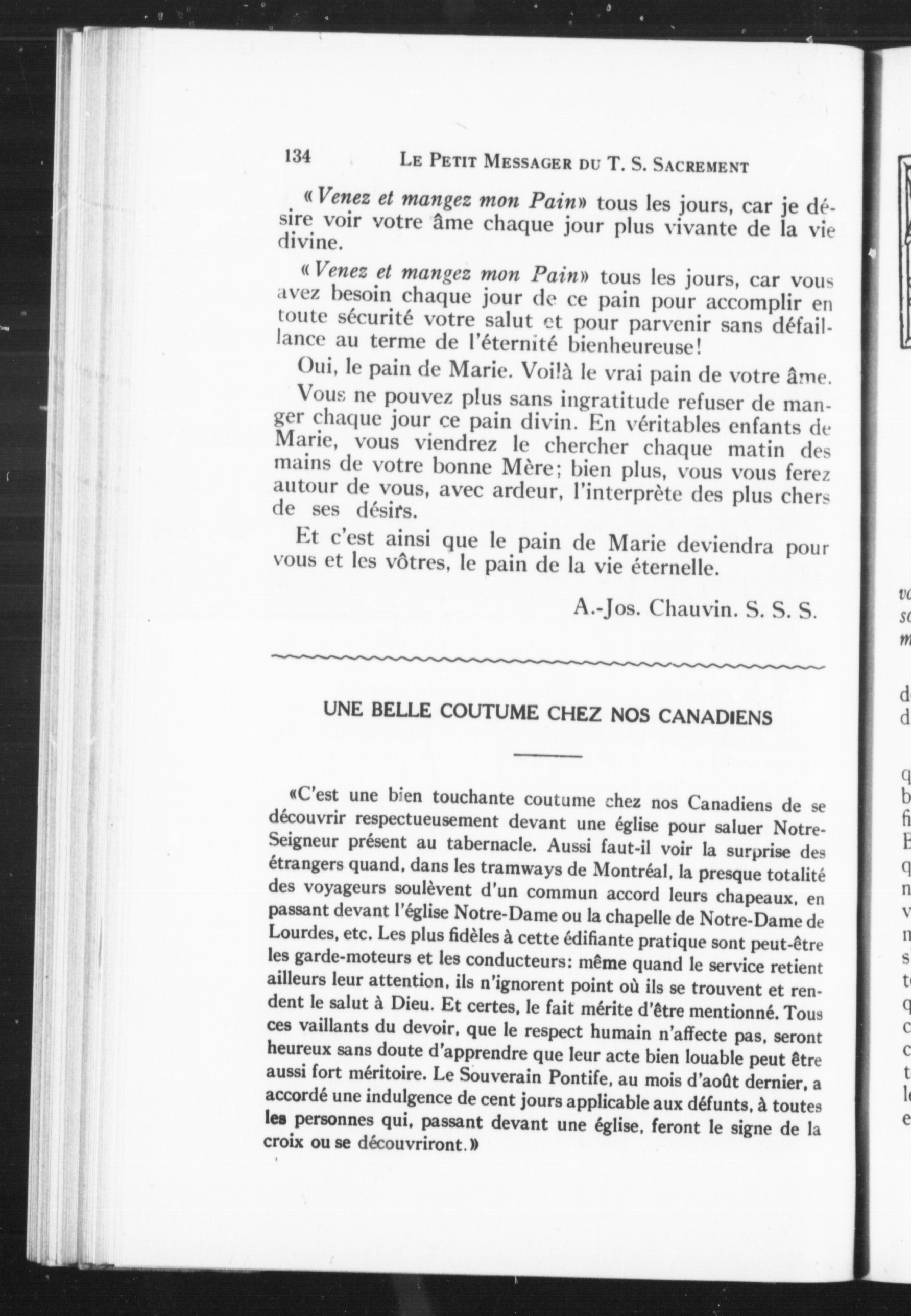 134 LE PETIT MESSAGER DU T. S. SACREMENT

«Venez et mangez mon Pain» tous les jours, car je désire voir votre âme chaque jour plus vivante de la vie divine.

«Venez et mangez mon Pain» tous les jours, car vous avez besoin chaque jour de ce pain pour accomplir en toute sécurité votre salut et pour parvenir sans défaillance au terme de l'éternité bienheureuse!

Oui, le pain de Marie. Voilà le vrai pain de votre âme. Vous ne pouvez plus sans ingratitude refuser de manger chaque jour ce pain divin. En véritables enfants de Marie, vous viendrez le chercher chaque matin des mains de votre bonne Mère; bien plus, vous vous ferez autour de vous, avec ardeur, l'interprète des plus chers de ses désirs.

Et c'est ainsi que le pain de Marie deviendra pour vous et les vôtres, le pain de la vie éternelle.

A.-Jos. Chauvin. S. S. S.

UNE BELLE COUTUME CHEZ NOS CANADIENS

«C'est une bien touchante coutume chez nos Canadiens de se découvrir respectueusement devant une église pour saluer Notre-Seigneur présent au tabernacle. Aussi faut-il voir la surprise des étrangers quand, dans les tramways de Montréal, la presque totalité des voyageurs soulèvent d'un commun accord leurs chapeaux, en passant devant l'église Notre-Dame ou la chapelle de Notre-Dame de Lourdes, etc. Les plus fidèles à cette édifiante pratique sont peut-être les garde-moteurs et les conducteurs: même quand le service retient ailleurs leur attention, ils n'ignorent point où ils se trouvent et rendent le salut à Dieu. Et certes, le fait mérite d'être mentionné. Tous ces vaillants du devoir, que le respect humain n'affecte pas, seront heureux sans doute d'apprendre que leur acte bien louable peut être aussi fort méritoire. Le Souverain Pontife, au mois d'août dernier, a accordé une indulgence de cent jours applicable aux défunts, à toutes les personnes qui, passant devant une église, feront le signe de la croix ou se découvriront.»